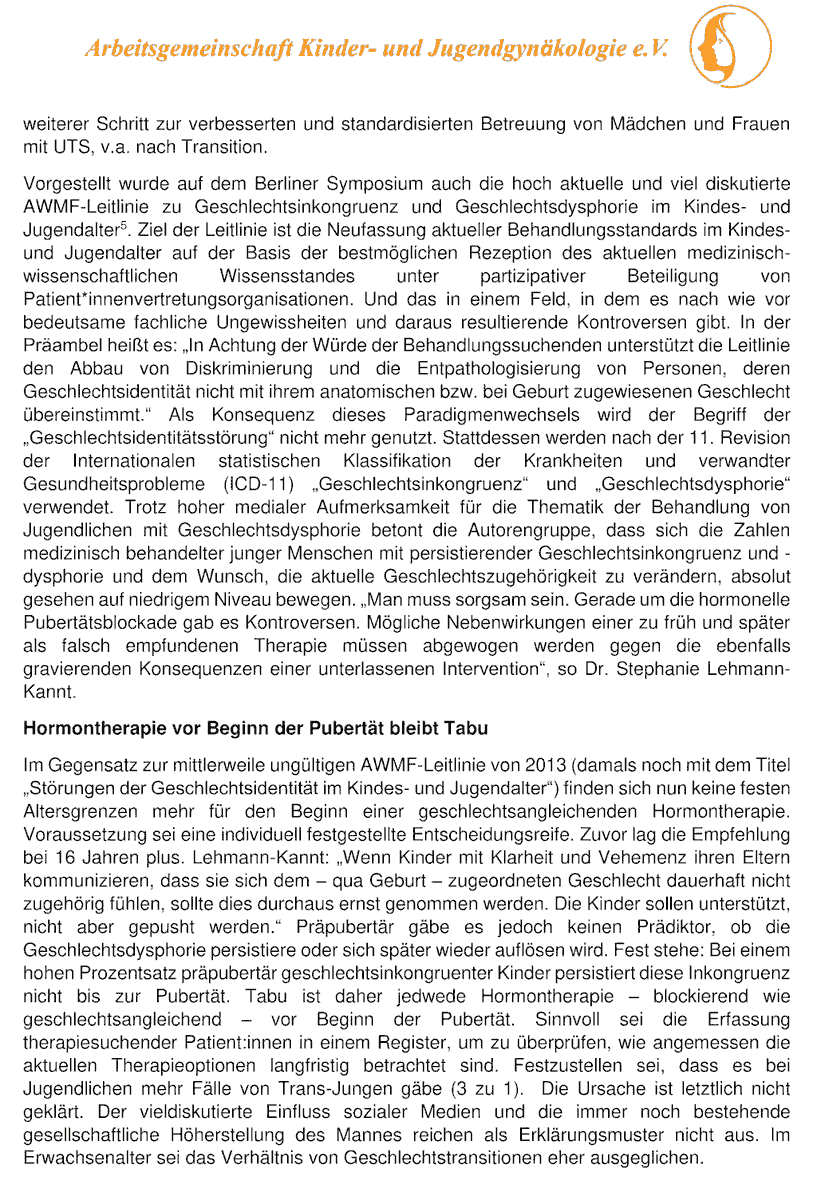 Arbeitsgemeinschaft Kinder- und Jugendgynäkologie e.V.

weiterer Schritt zur verbesserten und standardisierten Betreuung von Mädchen und Frauen mit UTS, v.a. nach Transition.

Vorgestellt wurde auf dem Berliner Symposium auch die hoch aktuelle und viel diskutierte AWMF-Leitlinie zu Geschlechtsinkongruenz und Geschlechtsdysphorie im Kindes- und Jugendalter$^5$. Ziel der Leitlinie ist die Neufassung aktueller Behandlungsstandards im Kindes- und Jugendalter auf der Basis der bestmöglichen Rezeption des aktuellen medizinisch-wissenschaftlichen Wissensstandes unter partizipativer Beteiligung von Patient*innenvertretungsorganisationen. Und das in einem Feld, in dem es nach wie vor bedeutsame fachliche Ungewissheiten und daraus resultierende Kontroversen gibt. In der Präambel heißt es: „In Achtung der Würde der Behandlungssuchenden unterstützt die Leitlinie den Abbau von Diskriminierung und die Entpathologisierung von Personen, deren Geschlechtsidentität nicht mit ihrem anatomischen bzw. bei Geburt zugewiesenen Geschlecht übereinstimmt." Als Konsequenz dieses Paradigmenwechsels wird der Begriff der „Geschlechtsidentitätsstörung" nicht mehr genutzt. Stattdessen werden nach der 11. Revision der Internationalen statistischen Klassifikation der Krankheiten und verwandter Gesundheitsprobleme (ICD-11) „Geschlechtsinkongruenz" und „Geschlechtsdysphorie" verwendet. Trotz hoher medialer Aufmerksamkeit für die Thematik der Behandlung von Jugendlichen mit Geschlechtsdysphorie betont die Autorengruppe, dass sich die Zahlen medizinisch behandelter junger Menschen mit persistierender Geschlechtsinkongruenz und -dysphorie und dem Wunsch, die aktuelle Geschlechtszugehörigkeit zu verändern, absolut gesehen auf niedrigem Niveau bewegen. „Man muss sorgsam sein. Gerade um die hormonelle Pubertätsblockade gab es Kontroversen. Mögliche Nebenwirkungen einer zu früh und später als falsch empfundenen Therapie müssen abgewogen werden gegen die ebenfalls gravierenden Konsequenzen einer unterlassenen Intervention", so Dr. Stephanie Lehmann-Kannt.

Hormontherapie vor Beginn der Pubertät bleibt Tabu

Im Gegensatz zur mittlerweile ungültigen AWMF-Leitlinie von 2013 (damals noch mit dem Titel „Störungen der Geschlechtsidentität im Kindes- und Jugendalter") finden sich nun keine festen Altersgrenzen mehr für den Beginn einer geschlechtsangleichenden Hormontherapie. Voraussetzung sei eine individuell festgestellte Entscheidungsreife. Zuvor lag die Empfehlung bei 16 Jahren plus. Lehmann-Kannt: „Wenn Kinder mit Klarheit und Vehemenz ihren Eltern kommunizieren, dass sie sich dem – qua Geburt – zugeordneten Geschlecht dauerhaft nicht zugehörig fühlen, sollte dies durchaus ernst genommen werden. Die Kinder sollen unterstützt, nicht aber gepusht werden." Präpubertär gäbe es jedoch keinen Prädiktor, ob die Geschlechtsdysphorie persistiere oder sich später wieder auflösen wird. Fest stehe: Bei einem hohen Prozentsatz präpubertär geschlechtsinkongruenter Kinder persistiert diese Inkongruenz nicht bis zur Pubertät. Tabu ist daher jedwede Hormontherapie – blockierend wie geschlechtsangleichend – vor Beginn der Pubertät. Sinnvoll sei die Erfassung therapiesuchender Patient:innen in einem Register, um zu überprüfen, wie angemessen die aktuellen Therapieoptionen langfristig betrachtet sind. Festzustellen sei, dass es bei Jugendlichen mehr Fälle von Trans-Jungen gäbe (3 zu 1). Die Ursache ist letztlich nicht geklärt. Der vieldiskutierte Einfluss sozialer Medien und die immer noch bestehende gesellschaftliche Höherstellung des Mannes reichen als Erklärungsmuster nicht aus. Im Erwachsenalter sei das Verhältnis von Geschlechtstransitionen eher ausgeglichen.